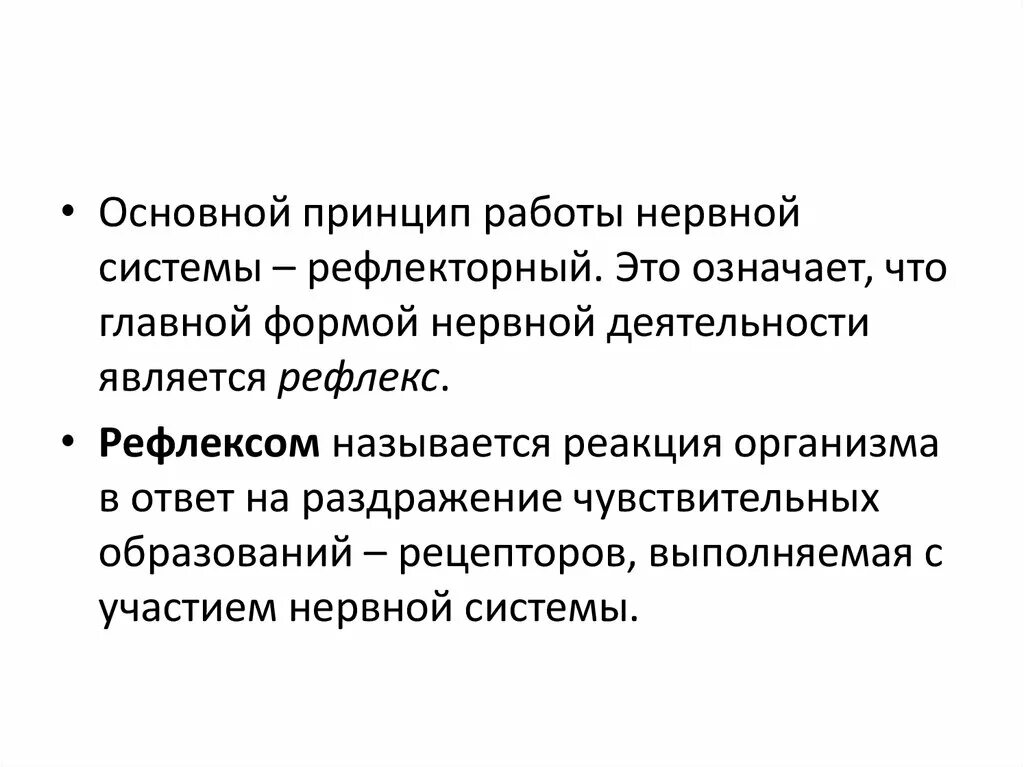 • Основной принцип работы нервной системы – рефлекторный. Это означает, что главной формой нервной деятельности является рефлекс.

• Рефлексом называется реакция организма в ответ на раздражение чувствительных образований – рецепторов, выполняемая с участием нервной системы.